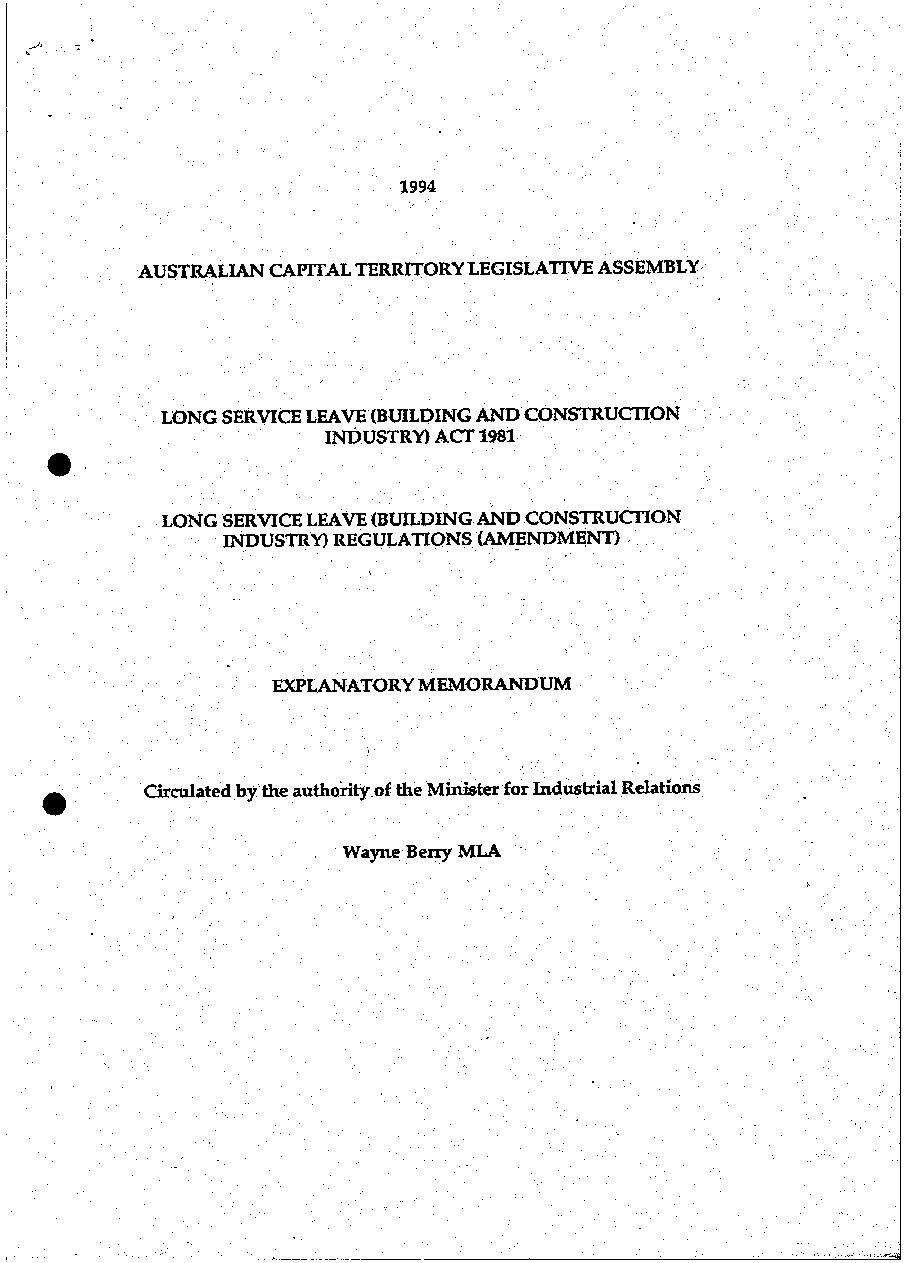 1994

AUSTRALIAN CAPITAL TERRITORY LEGISLATIVE ASSEMBLY

LONG SERVICE LEAVE (BUILDING AND CONSTRUCTION INDUSTRY) ACT 1981

LONG SERVICE LEAVE (BUILDING AND CONSTRUCTION INDUSTRY) REGULATIONS (AMENDMENT)

EXPLANATORY MEMORANDUM

Circulated by the authority of the Minister for Industrial Relations

Wayne Berry MLA